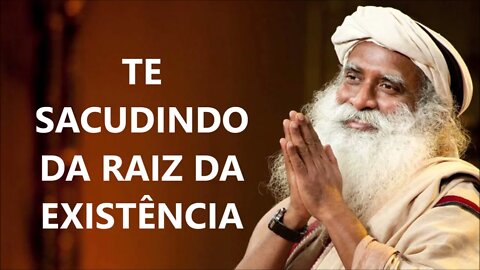 TE
SACUDINDO
DA RAIZ DA
EXISTÊNCIA